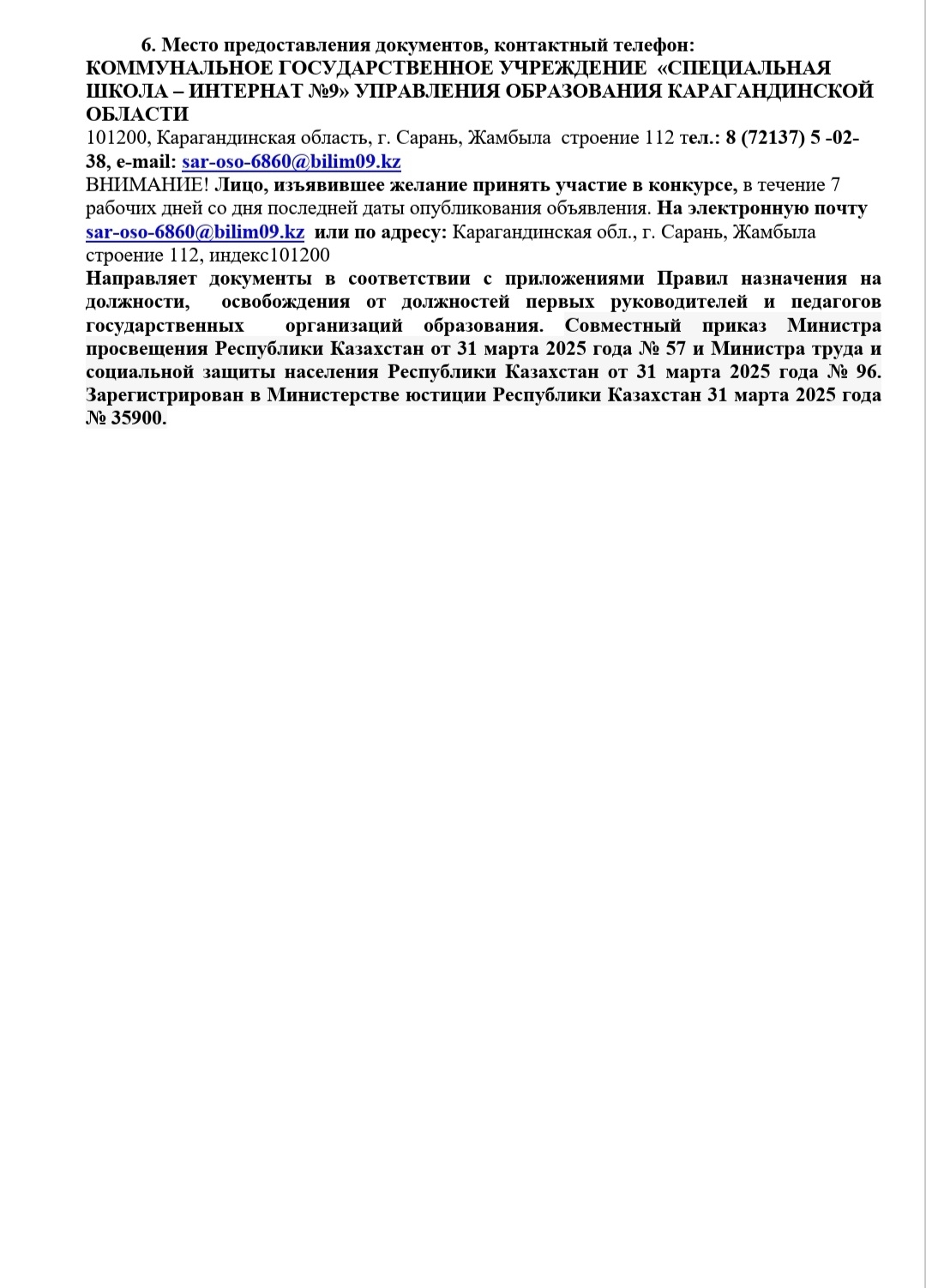 6. Место предоставления документов, контактный телефон:
КОММУНАЛЬНОЕ ГОСУДАРСТВЕННОЕ УЧРЕЖДЕНИЕ «СПЕЦИАЛЬНАЯ ШКОЛА – ИНТЕРНАТ №9» УПРАВЛЕНИЯ ОБРАЗОВАНИЯ КАРАГАНДИНСКОЙ ОБЛАСТИ

101200, Карагандинская область, г. Сарань, Жамбыла строение 112 тел.: 8 (72137) 5 -02-38, e-mail: sar-oso-6860@bilim09.kz

ВНИМАНИЕ! Лицо, изъявившее желание принять участие в конкурсе, в течение 7 рабочих дней со дня последней даты опубликования объявления. На электронную почту sar-oso-6860@bilim09.kz или по адресу: Карагандинская обл., г. Сарань, Жамбыла строение 112, индекс101200

Направляет документы в соответствии с приложениями Правил назначения на должности, освобождения от должностей первых руководителей и педагогов государственных организаций образования. Совместный приказ Министра просвещения Республики Казахстан от 31 марта 2025 года № 57 и Министра труда и социальной защиты населения Республики Казахстан от 31 марта 2025 года № 96. Зарегистрирован в Министерстве юстиции Республики Казахстан 31 марта 2025 года № 35900.